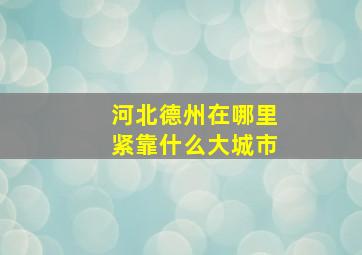 河北德州在哪里
紧靠什么大城市